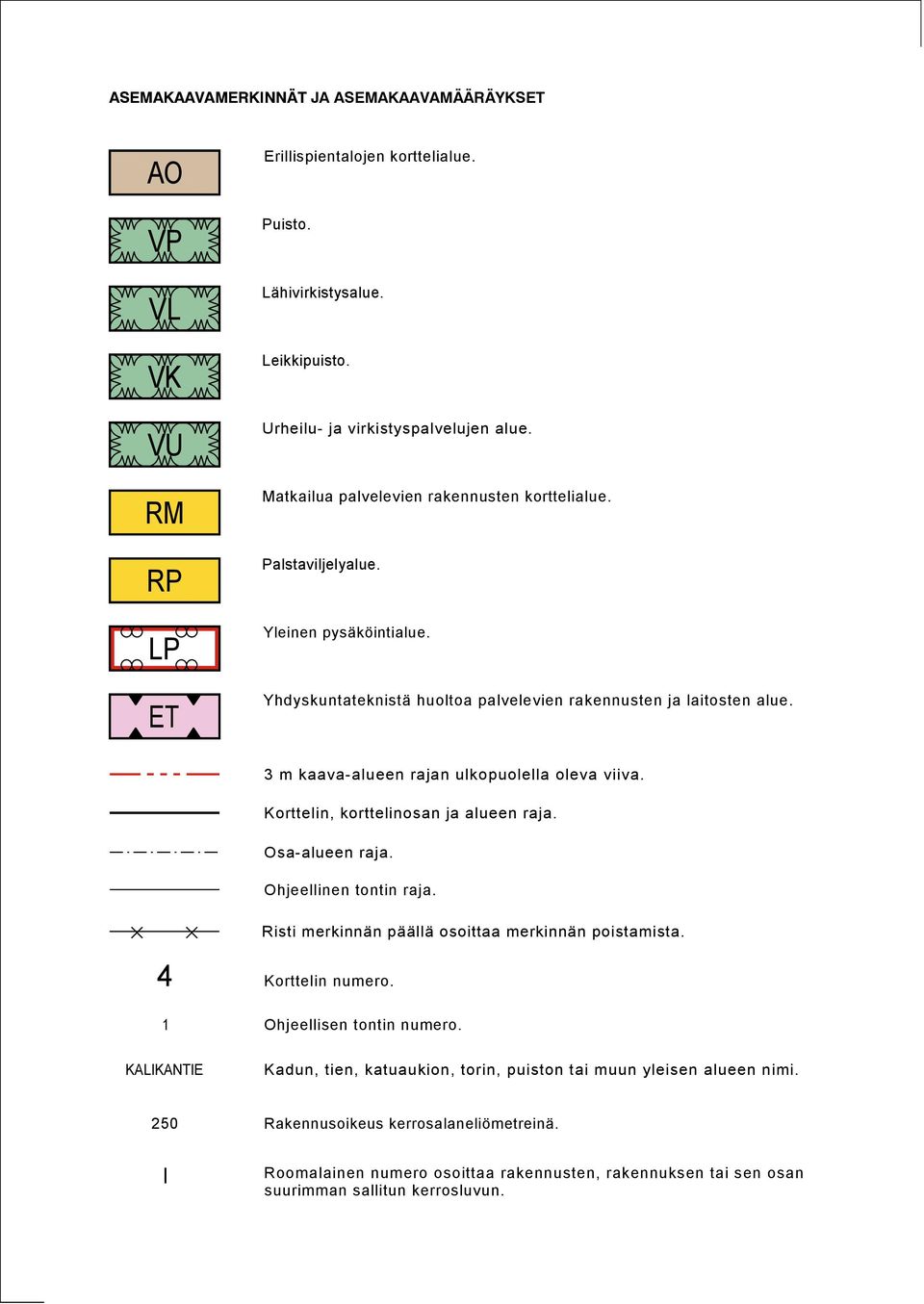 ASEMAKAAVAMERKINNÄT JA ASEMAKAAVAMÄÄRÄYKSET

AO
Erillispientalojen korttelialue.

VP
Puisto.

VL
Lähivirkistysalue.

VK
Leikkipuisto.

VU
Urheilu- ja virkistyspalvelujen alue.

RM
Matkailua palvelevien rakennusten korttelialue.

RP
Palstaviljelyalue.

LP
Yleinen pysäköintialue.

ET
Yhdyskuntateknistä huoltoa palvelevien rakennusten ja laitosten alue.

3 m kaava-alueen rajan ulkopuolella oleva viiva.

Korttelin, korttelinosan ja alueen raja.

Osa-alueen raja.

Ohjeellinen tontin raja.

Risti merkinnän päällä osoittaa merkinnän poistamista.

4
Korttelin numero.

1
Ohjeellisen tontin numero.

KALIKANTIE
Kadun, tien, katuaukion, torin, puiston tai muun yleisen alueen nimi.

250
Rakennusoikeus kerrosalaneliömetreinä.

I
Roomalainen numero osoittaa rakennusten, rakennuksen tai sen osan suurimman sallitun kerrosluvun.